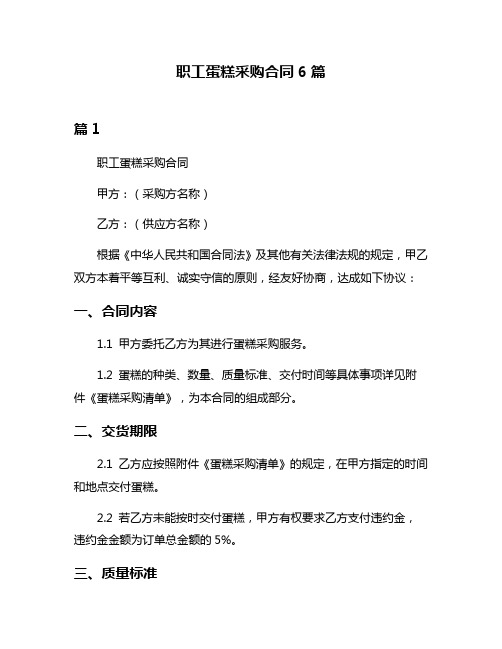 职工蛋糕采购合同 6 篇

篇 1

职工蛋糕采购合同

甲方：（采购方名称）

乙方：（供应方名称）

根据《中华人民共和国合同法》及其他有关法律法规的规定，甲乙双方本着平等互利、诚实守信的原则，经友好协商，达成如下协议：

一、合同内容

1.1 甲方委托乙方为其进行蛋糕采购服务。

1.2 蛋糕的种类、数量、质量标准、交付时间等具体事项详见附件《蛋糕采购清单》，为本合同的组成部分。

二、交货期限

2.1 乙方应按照附件《蛋糕采购清单》的规定，在甲方指定的时间和地点交付蛋糕。

2.2 若乙方未能按时交付蛋糕，甲方有权要求乙方支付违约金，违约金金额为订单总金额的 5%。

三、质量标准